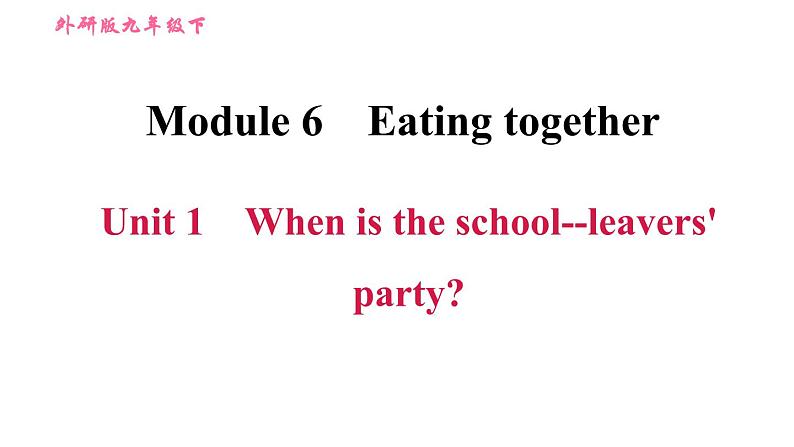 外研版九年级下

Module 6　Eating together

Unit 1　When is the school--leavers' party?